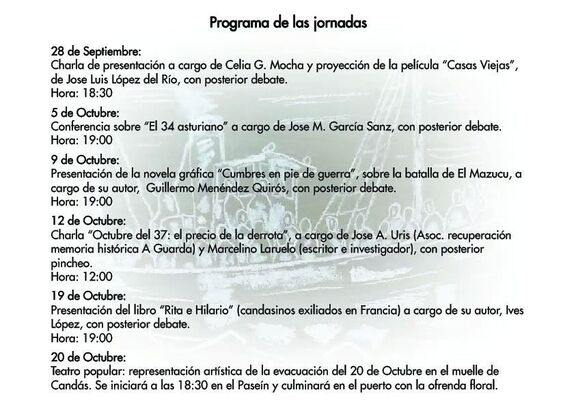 Programa de las jornadas

28 de Septiembre:
Charla de presentación a cargo de Celia G. Mocha y proyección de la película "Casas Viejas", de Jose Luis López del Río, con posterior debate.
Hora: 18:30

5 de Octubre:
Conferencia sobre "El 34 asturiano" a cargo de Jose M. García Sanz, con posterior debate.
Hora: 19:00

9 de Octubre:
Presentación de la novela gráfica "Cumbres en pie de guerra", sobre la batalla de El Mazucu, a cargo de su autor, Guillermo Menéndez Quirós, con posterior debate.
Hora: 19:00

12 de Octubre:
Charla "Octubre del 37: el precio de la derrota", a cargo de Jose A. Uris (Asoc. recuperación memoria histórica A Guarda) y Marcelino Laruelo (escritor e investigador), con posterior pincheo.
Hora: 12:00

19 de Octubre:
Presentación del libro "Rita e Hilario" (candasinos exiliados en Francia) a cargo de su autor, Ives López, con posterior debate.
Hora: 19:00

20 de Octubre:
Teatro popular: representación artística de la evacuación del 20 de Octubre en el muelle de Candás. Se iniciará a las 18:30 en el Paseín y culminará en el puerto con la ofrenda floral.